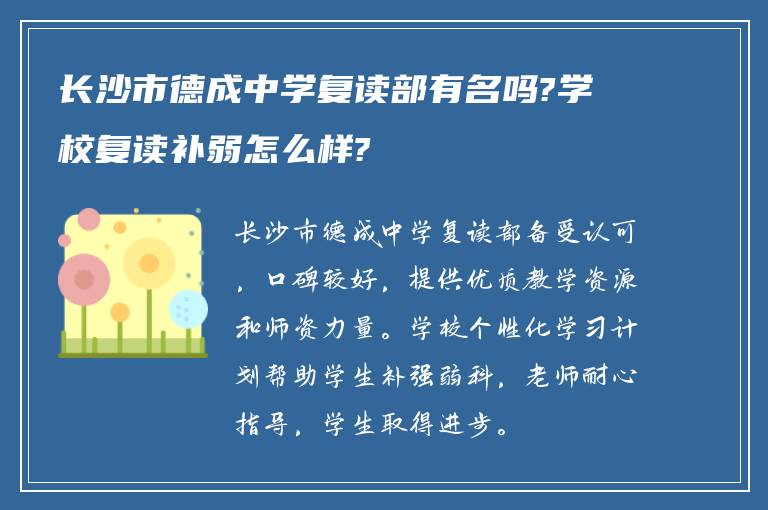 长沙市德成中学复读部有名吗?学校复读补弱怎么样?

长沙市德成中学复读部备受认可，口碑较好，提供优质教学资源和师资力量。学校个性化学习计划帮助学生补强弱科，老师耐心指导，学生取得进步。